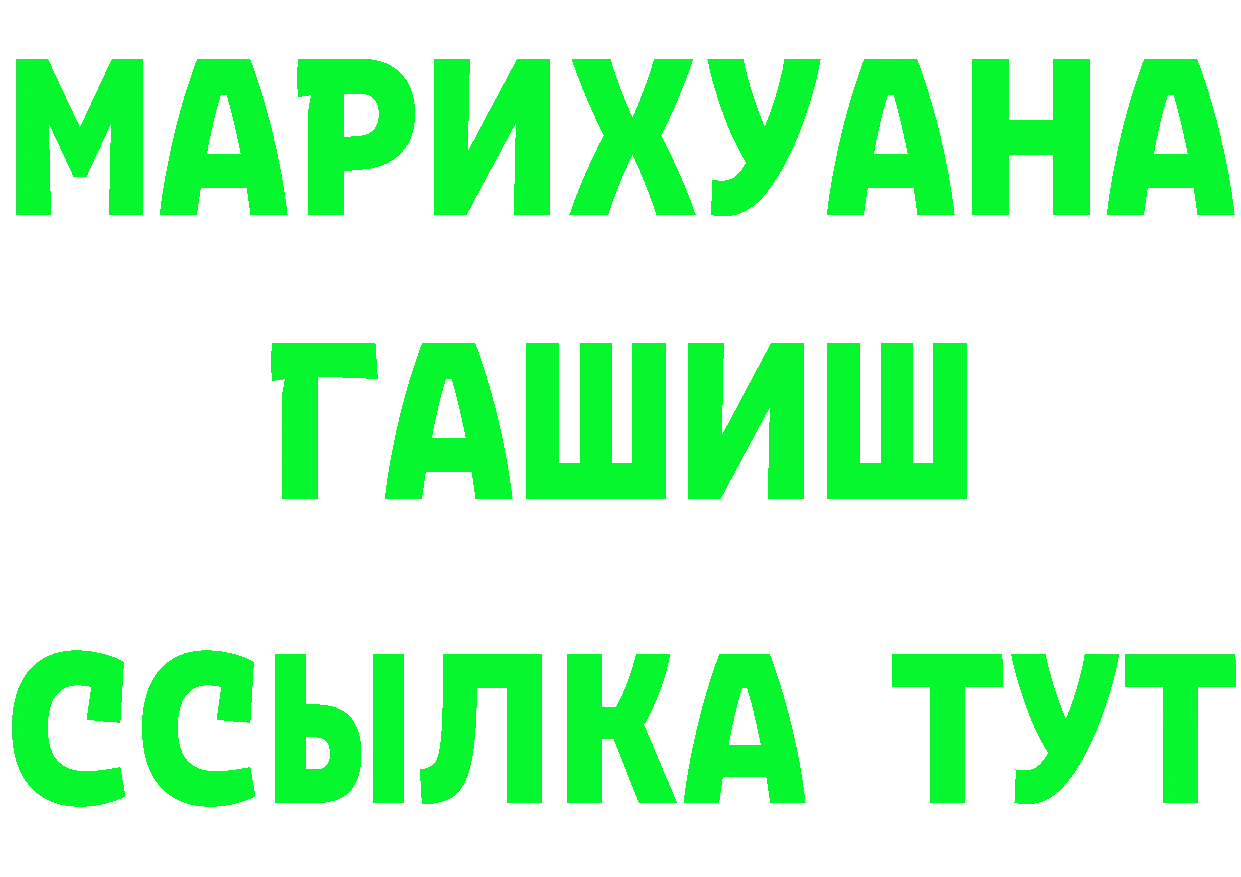 МАРИХУАНА
ГАШИШ
ССЫЛКА ТУТ